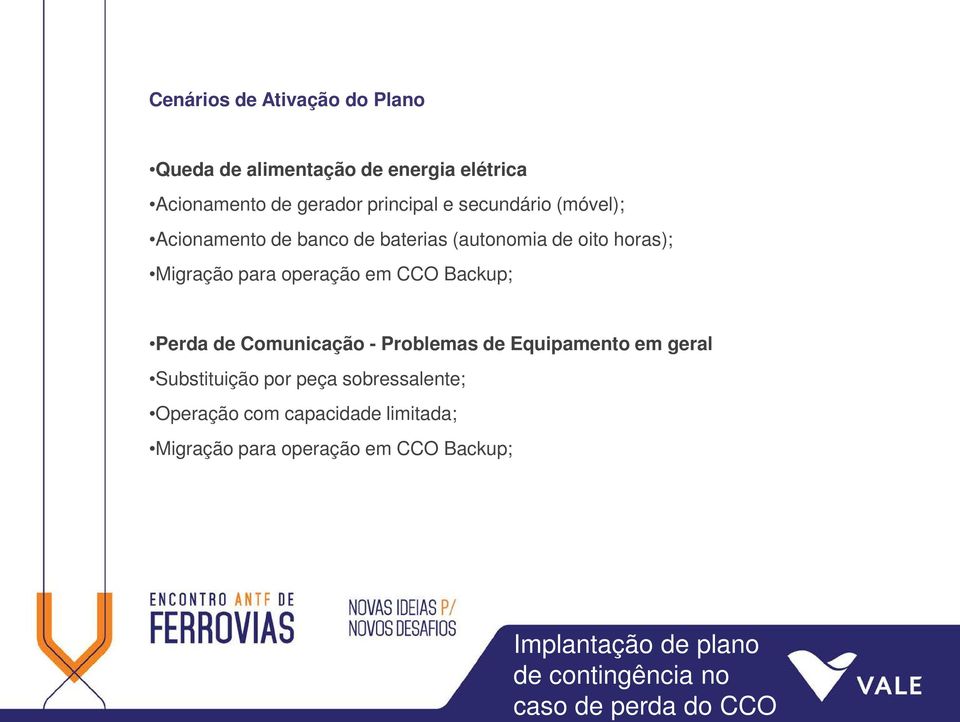 Cenários de Ativação do Plano

•Queda de alimentação de energia elétrica
•Acionamento de gerador principal e secundário (móvel);
•Acionamento de banco de baterias (autonomia de oito horas);
•Migração para operação em CCO Backup;

•Perda de Comunicação - Problemas de Equipamento em geral
•Substituição por peça sobressalente;
•Operação com capacidade limitada;
•Migração para operação em CCO Backup;

ENCONTRO ANTF DE
FERROVIAS

NOVAS IDEIAS P/
NOVOS DESAFIOS

Implantação de plano de contingência no caso de perda do CCO

VALE